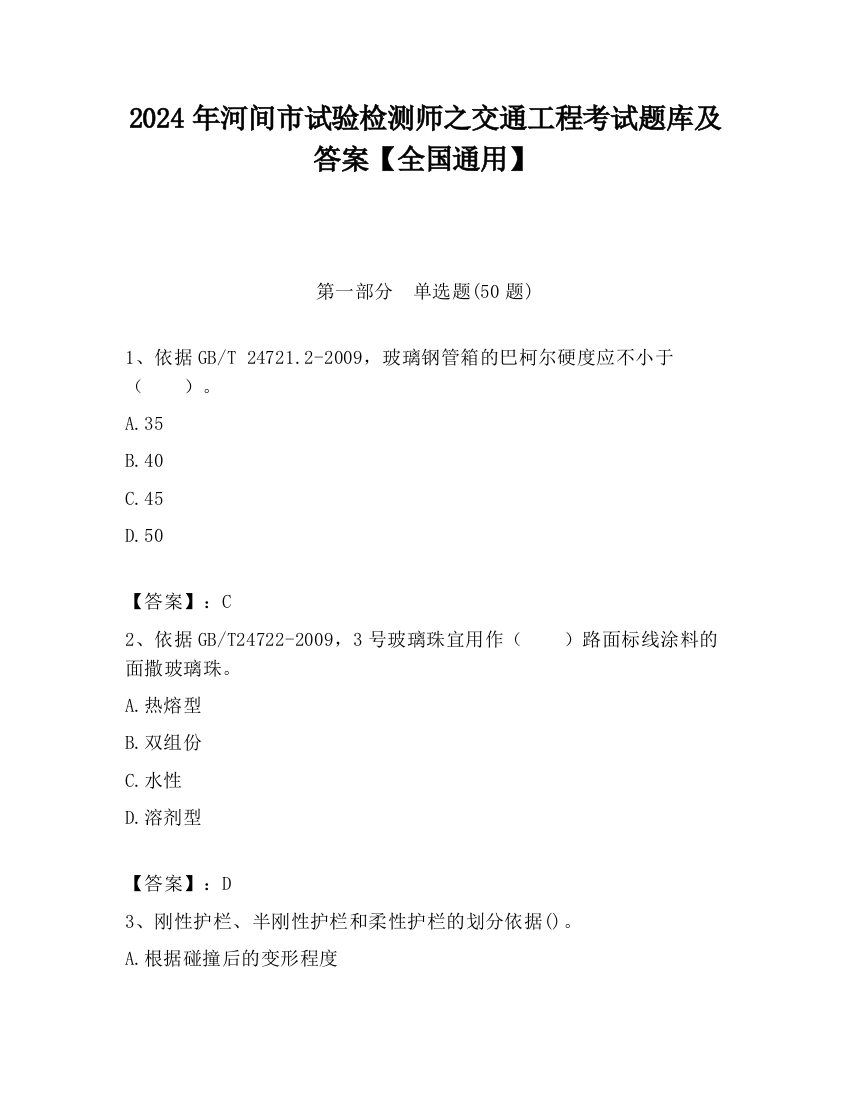 2024 年河间市试验检测师之交通工程考试题库及答案【全国通用】

第一部分　单选题(50 题)

1、依据 GB/T 24721.2-2009，玻璃钢管箱的巴柯尔硬度应不小于（　　）。

A.35

B.40

C.45

D.50

【答案】：C

2、依据 GB/T24722-2009，3 号玻璃珠宜用作（　　）路面标线涂料的面撒玻璃珠。

A.热熔型

B.双组份

C.水性

D.溶剂型

【答案】：D

3、刚性护栏、半刚性护栏和柔性护栏的划分依据()。

A.根据碰撞后的变形程度